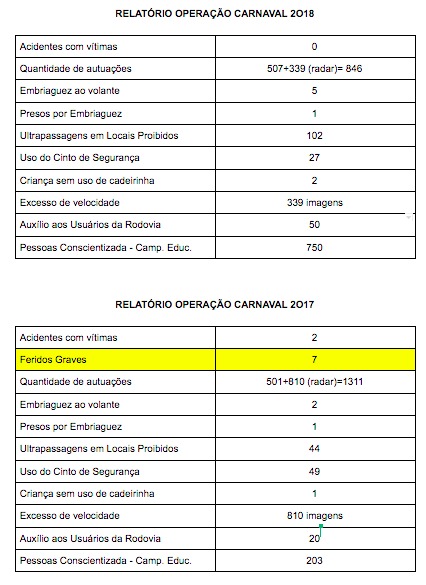 RELATÓRIO OPERAÇÃO CARNAVAL 2O18

| | |
|---|---|
| Acidentes com vítimas | 0 |
| Quantidade de autuações | 507+339 (radar)= 846 |
| Embriaguez ao volante | 5 |
| Presos por Embriaguez | 1 |
| Ultrapassagens em Locais Proibidos | 102 |
| Uso do Cinto de Segurança | 27 |
| Criança sem uso de cadeirinha | 2 |
| Excesso de velocidade | 339 imagens |
| Auxílio aos Usuários da Rodovia | 50 |
| Pessoas Conscientizada - Camp. Educ. | 750 |

RELATÓRIO OPERAÇÃO CARNAVAL 2O17

| | |
|---|---|
| Acidentes com vítimas | 2 |
| Feridos Graves | 7 |
| Quantidade de autuações | 501+810 (radar)=1311 |
| Embriaguez ao volante | 2 |
| Presos por Embriaguez | 1 |
| Ultrapassagens em Locais Proibidos | 44 |
| Uso do Cinto de Segurança | 49 |
| Criança sem uso de cadeirinha | 1 |
| Excesso de velocidade | 810 imagens |
| Auxílio aos Usuários da Rodovia | 20 |
| Pessoas Conscientizada - Camp. Educ. | 203 |